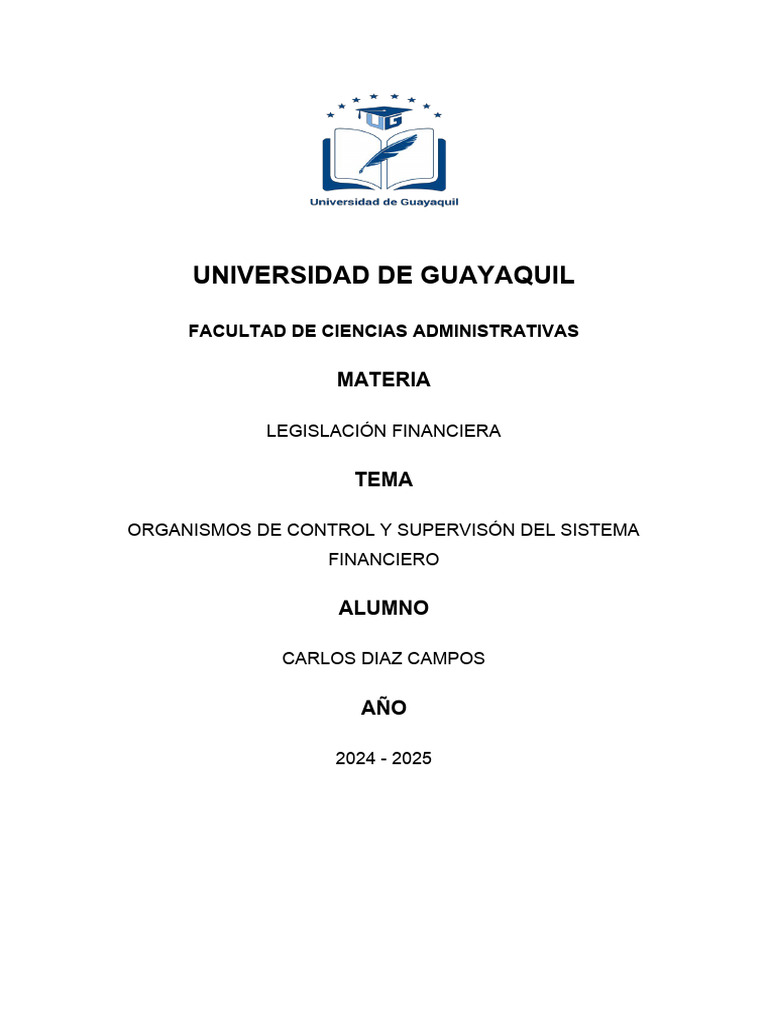 UG

Universidad de Guayaquil

UNIVERSIDAD DE GUAYAQUIL

FACULTAD DE CIENCIAS ADMINISTRATIVAS

MATERIA

LEGISLACIÓN FINANCIERA

TEMA

ORGANISMOS DE CONTROL Y SUPERVISÓN DEL SISTEMA FINANCIERO

ALUMNO

CARLOS DIAZ CAMPOS

AÑO

2024 - 2025